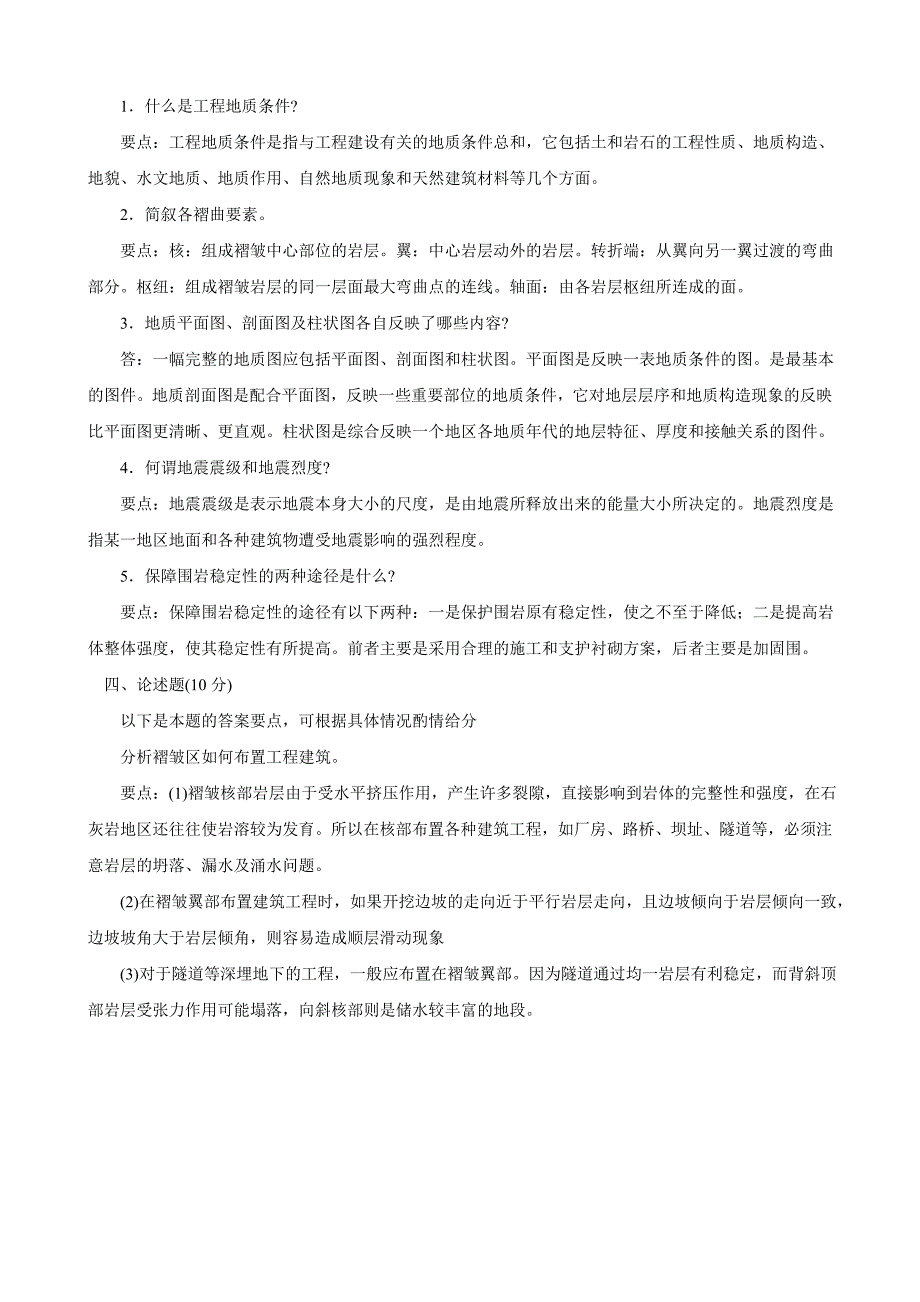 1．什么是工程地质条件?

要点：工程地质条件是指与工程建设有关的地质条件总和，它包括土和岩石的工程性质、地质构造、地貌、水文地质、地质作用、自然地质现象和天然建筑材料等几个方面。

2．简叙各褶曲要素。

要点：核：组成褶皱中心部位的岩层。翼：中心岩层动外的岩层。转折端：从翼向另一翼过渡的弯曲部分。枢纽：组成褶皱岩层的同一层面最大弯曲点的连线。轴面：由各岩层枢纽所连成的面。

3．地质平面图、剖面图及柱状图各自反映了哪些内容?

答：一幅完整的地质图应包括平面图、剖面图和柱状图。平面图是反映一表地质条件的图。是最基本的图件。地质剖面图是配合平面图，反映一些重要部位的地质条件，它对地层层序和地质构造现象的反映比平面图更清晰、更直观。柱状图是综合反映一个地区各地质年代的地层特征、厚度和接触关系的图件。

4．何谓地震震级和地震烈度?

要点：地震震级是表示地震本身大小的尺度，是由地震所释放出来的能量大小所决定的。地震烈度是指某一地区地面和各种建筑物遭受地震影响的强烈程度。

5．保障围岩稳定性的两种途径是什么?

要点：保障围岩稳定性的途径有以下两种：一是保护围岩原有稳定性，使之不至于降低；二是提高岩体整体强度，使其稳定性有所提高。前者主要是采用合理的施工和支护衬砌方案，后者主要是加固围。

四、论述题(10 分)

以下是本题的答案要点，可根据具体情况酌情给分

分析褶皱区如何布置工程建筑。

要点：(1)褶皱核部岩层由于受水平挤压作用，产生许多裂隙，直接影响到岩体的完整性和强度，在石灰岩地区还往往使岩溶较为发育。所以在核部布置各种建筑工程，如厂房、路桥、坝址、隧道等，必须注意岩层的坍落、漏水及涌水问题。

(2)在褶皱翼部布置建筑工程时，如果开挖边坡的走向近于平行岩层走向，且边坡倾向于岩层倾向一致，边坡坡角大于岩层倾角，则容易造成顺层滑动现象

(3)对于隧道等深埋地下的工程，一般应布置在褶皱翼部。因为隧道通过均一岩层有利稳定，而背斜顶部岩层受张力作用可能塌落，向斜核部则是储水较丰富的地段。